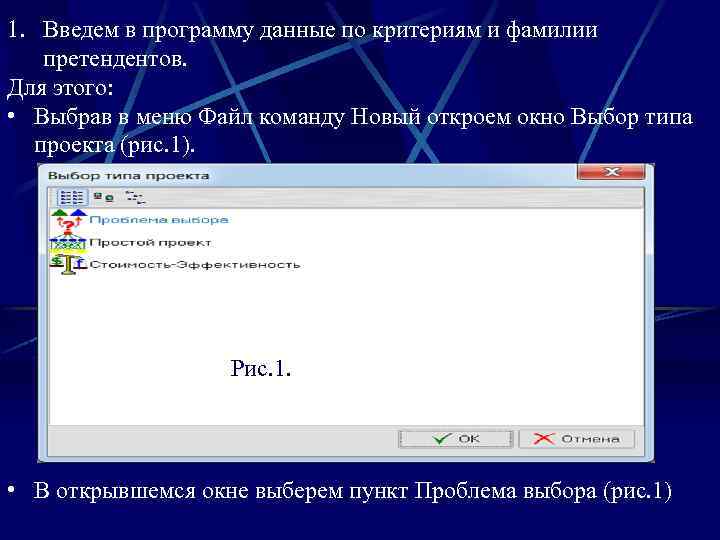 1. Введем в программу данные по критериям и фамилии претендентов.

Для этого:

• Выбрав в меню Файл команду Новый откроем окно Выбор типа проекта (рис.1).

Выбор типа проекта

Проблема выбора

Простой проект

Стоимость-Эффективность

Рис.1.

OK

Отмена

• В открывшемся окне выберем пункт Проблема выбора (рис.1)